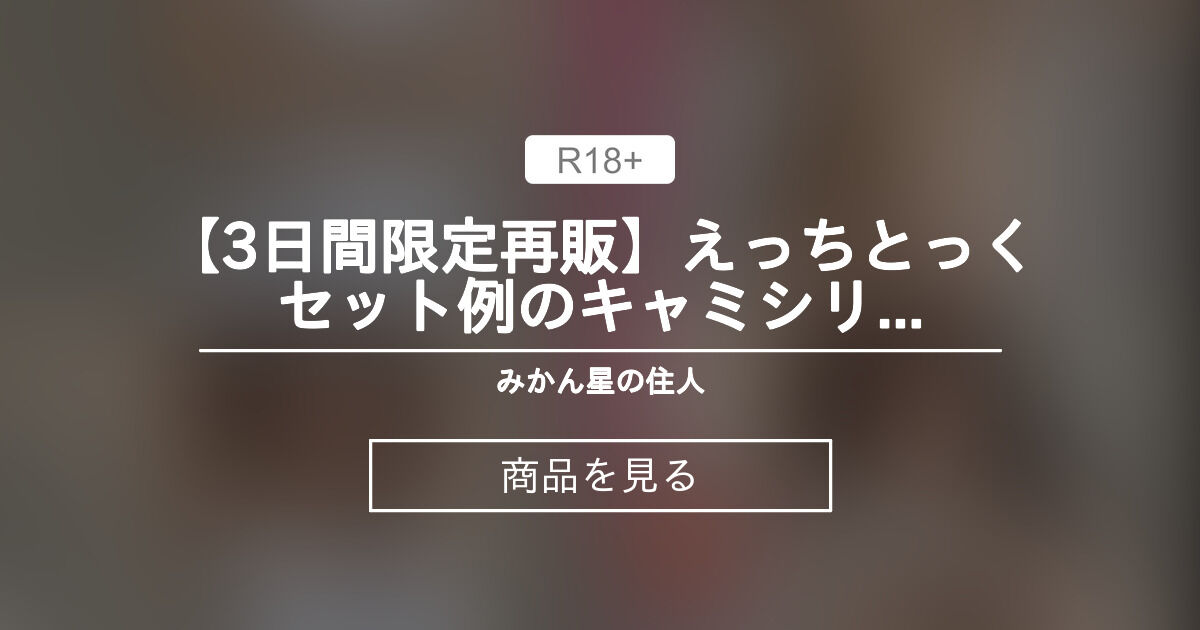 R18+

【3日間限定再販】えっちとっくセット例のキャミシリ...

みかん星の住人

商品を見る